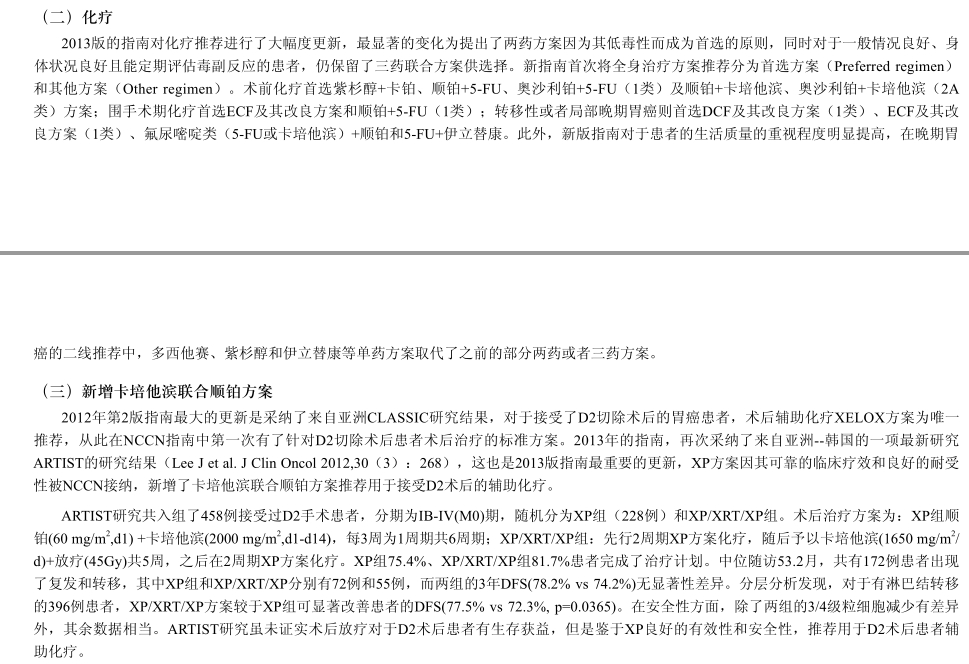 （二）化疗

2013版的指南对化疗推荐进行了大幅度更新，最显著的变化为提出了两药方案因为其低毒性而成为首选的原则，同时对于一般情况良好、身体状况良好且能定期评估毒副反应的患者，仍保留了三药联合方案供选择。新指南首次将全身治疗方案推荐分为首选方案（Preferred regimen）和其他方案（Other regimen）。术前化疗首选紫杉醇+卡铂、顺铂+5-FU、奥沙利铂+5-FU（1类）及顺铂+卡培他滨、奥沙利铂+卡培他滨（2A类）方案；围手术期化疗首选ECF及其改良方案和顺铂+5-FU（1类）；转移性或者局部晚期胃癌则首选DCF及其改良方案（1类）、ECF及其改良方案（1类）、氟尿嘧啶类（5-FU或卡培他滨）+顺铂和5-FU+伊立替康。此外，新版指南对于患者的生活质量的重视程度明显提高，在晚期胃

癌的二线推荐中，多西他赛、紫杉醇和伊立替康等单药方案取代了之前的部分两药或者三药方案。

（三）新增卡培他滨联合顺铂方案

2012年第2版指南最大的更新是采纳了来自亚洲CLASSIC研究结果，对于接受了D2切除术后的胃癌患者，术后辅助化疗XELOX方案为唯一推荐，从此在NCCN指南中第一次有了针对D2切除术后患者术后治疗的标准方案。2013年的指南，再次采纳了来自亚洲--韩国的一项最新研究ARTIST的研究结果（Lee J et al. J Clin Oncol 2012,30（3）：268），这也是2013版指南最重要的更新，XP方案因其可靠的临床疗效和良好的耐受性被NCCN接纳，新增了卡培他滨联合顺铂方案推荐用于接受D2术后的辅助化疗。

ARTIST研究共入组了458例接受过D2手术患者，分期为IB-IV(M0)期，随机分为XP组（228例）和XP/XRT/XP组。术后治疗方案为：XP组顺铂(60 mg/m$^2$,d1) +卡培他滨(2000 mg/m$^2$,d1-d14)，每3周为1周期共6周期；XP/XRT/XP组：先行2周期XP方案化疗，随后予以卡培他滨(1650 mg/m$^2$/d)+放疗(45Gy)共5周，之后在2周期XP方案化疗。XP组75.4%、XP/XRT/XP组81.7%患者完成了治疗计划。中位随访53.2月，共有172例患者出现了复发和转移，其中XP组和XP/XRT/XP分别有72例和55例，而两组的3年DFS(78.2% vs 74.2%)无显著性差异。分层分析发现，对于有淋巴结转移的396例患者，XP/XRT/XP方案较于XP组可显著改善患者的DFS(77.5% vs 72.3%, p=0.0365)。在安全性方面，除了两组的3/4级粒细胞减少有差异外，其余数据相当。ARTIST研究虽未证实术后放疗对于D2术后患者有生存获益，但是鉴于XP良好的有效性和安全性，推荐用于D2术后患者辅助化疗。